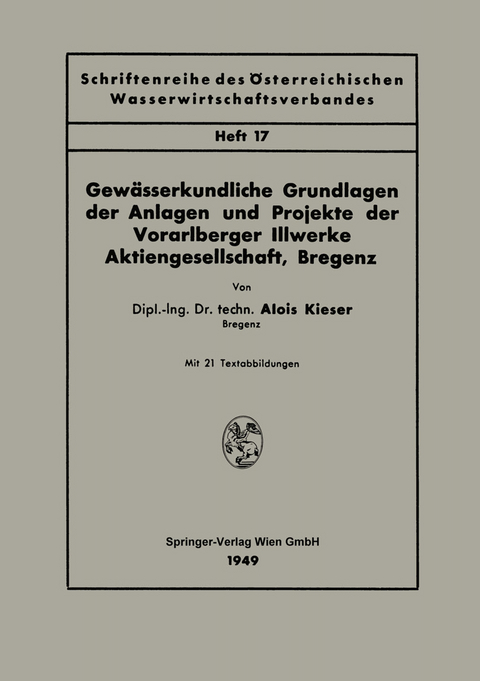 Schriftenreihe des Österreichischen Wasserwirtschaftsverbandes

Heft 17

Gewässerkundliche Grundlagen der Anlagen und Projekte der Vorarlberger Illwerke Aktiengesellschaft, Bregenz

Von

Dipl.-Ing. Dr. techn. Alois Kieser
Bregenz

Mit 21 Textabbildungen

Springer-Verlag Wien GmbH
1949